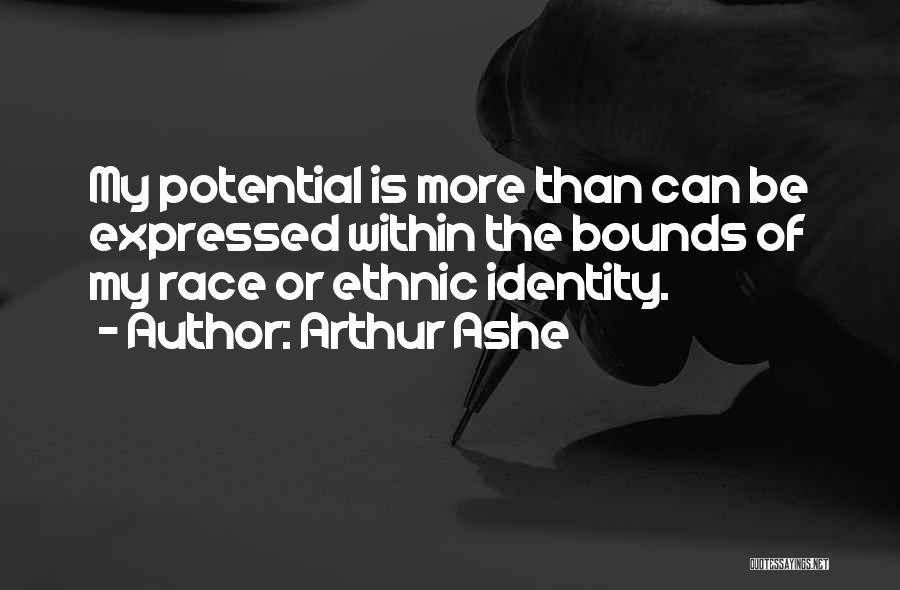 My potential is more than can be expressed within the bounds of my race or ethnic identity.
- Author: Arthur Ashe

QUOTESSAYINGS.NET